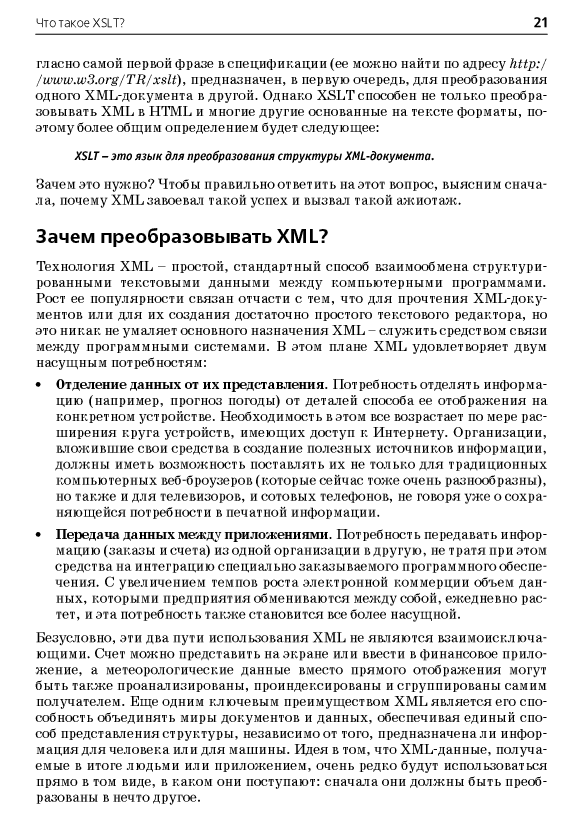 Что такое XSLT? 21

гласно самой первой фразе в спецификации (ее можно найти по адресу http://www.w3.org/TR/xslt), предназначен, в первую очередь, для преобразования одного XML-документа в другой. Однако XSLT способен не только преобразовывать XML в HTML и многие другие основанные на тексте форматы, поэтому более общим определением будет следующее:

XSLT – это язык для преобразования структуры XML-документа.

Зачем это нужно? Чтобы правильно ответить на этот вопрос, выясним сначала, почему XML завоевал такой успех и вызвал такой ажиотаж.

Зачем преобразовывать XML?

Технология XML – простой, стандартный способ взаимообмена структурированными текстовыми данными между компьютерными программами. Рост ее популярности связан отчасти с тем, что для прочтения XML-документов или для их создания достаточно простого текстового редактора, но это никак не умаляет основного назначения XML – служить средством связи между программными системами. В этом плане XML удовлетворяет двум насущным потребностям:

• Отделение данных от их представления. Потребность отделять информацию (например, прогноз погоды) от деталей способа ее отображения на конкретном устройстве. Необходимость в этом все возрастает по мере расширения круга устройств, имеющих доступ к Интернету. Организации, вложившие свои средства в создание полезных источников информации, должны иметь возможность поставлять их не только для традиционных компьютерных веб-броузеров (которые сейчас тоже очень разнообразны), но также и для телевизоров, и сотовых телефонов, не говоря уже о сохраняющейся потребности в печатной информации.

• Передача данных между приложениями. Потребность передавать информацию (заказы и счета) из одной организации в другую, не тратя при этом средства на интеграцию специально заказываемого программного обеспечения. С увеличением темпов роста электронной коммерции объем данных, которыми предприятия обмениваются между собой, ежедневно растет, и эта потребность также становится все более насущной.

Безусловно, эти два пути использования XML не являются взаимоисключающими. Счет можно представить на экране или ввести в финансовое приложение, а метеорологические данные вместо прямого отображения могут быть также проанализированы, проиндексированы и сгруппированы самим получателем. Еще одним ключевым преимуществом XML является его способность объединять миры документов и данных, обеспечивая единый способ представления структуры, независимо от того, предназначена ли информация для человека или для машины. Идея в том, что XML-данные, получаемые в итоге людьми или приложением, очень редко будут использоваться прямо в том виде, в каком они поступают: сначала они должны быть преобразованы в нечто другое.